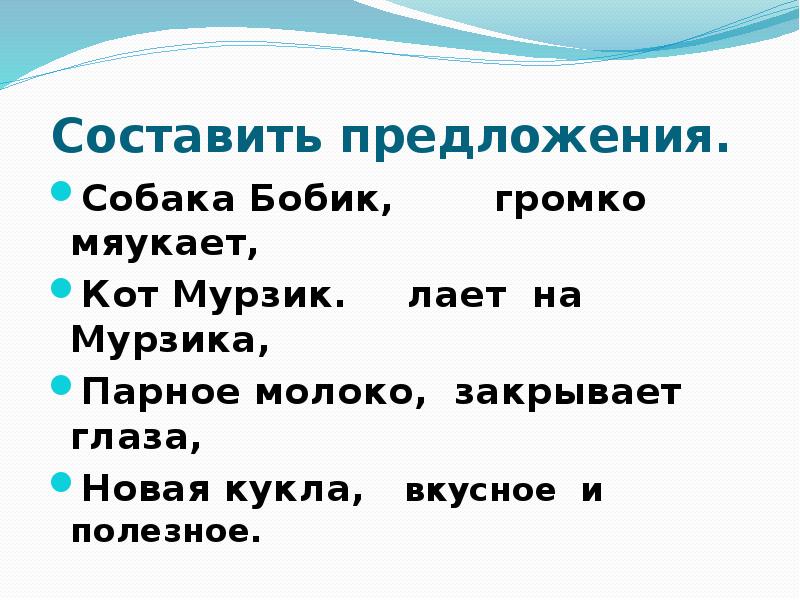 Составить предложения.

• Собака Бобик,  громко мяукает,

• Кот Мурзик.  лает на Мурзика,

• Парное молоко,  закрывает глаза,

• Новая кукла,  вкусное и полезное.